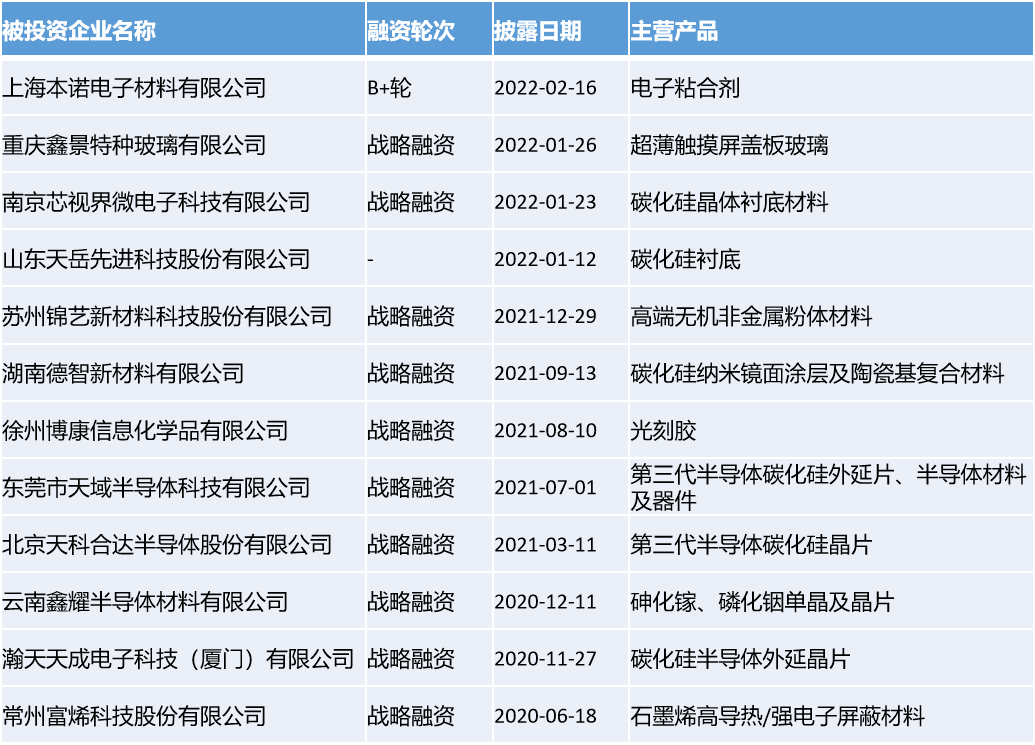 | 被投资企业名称 | 融资轮次 | 披露日期 | 主营产品 |
|---|---|---|---|
| 上海本诺电子材料有限公司 | B+轮 | 2022-02-16 | 电子粘合剂 |
| 重庆鑫景特种玻璃有限公司 | 战略融资 | 2022-01-26 | 超薄触摸屏盖板玻璃 |
| 南京芯视界微电子科技有限公司 | 战略融资 | 2022-01-23 | 碳化硅晶体衬底材料 |
| 山东天岳先进科技股份有限公司 | - | 2022-01-12 | 碳化硅衬底 |
| 苏州锦艺新材料科技股份有限公司 | 战略融资 | 2021-12-29 | 高端无机非金属粉体材料 |
| 湖南德智新材料有限公司 | 战略融资 | 2021-09-13 | 碳化硅纳米镜面涂层及陶瓷基复合材料 |
| 徐州博康信息化学品有限公司 | 战略融资 | 2021-08-10 | 光刻胶 |
| 东莞市天域半导体科技有限公司 | 战略融资 | 2021-07-01 | 第三代半导体碳化硅外延片、半导体材料及器件 |
| 北京天科合达半导体股份有限公司 | 战略融资 | 2021-03-11 | 第三代半导体碳化硅晶片 |
| 云南鑫耀半导体材料有限公司 | 战略融资 | 2020-12-11 | 砷化镓、磷化铟单晶及晶片 |
| 瀚天天成电子科技（厦门）有限公司 | 战略融资 | 2020-11-27 | 碳化硅半导体外延晶片 |
| 常州富烯科技股份有限公司 | 战略融资 | 2020-06-18 | 石墨烯高导热/强电子屏蔽材料 |